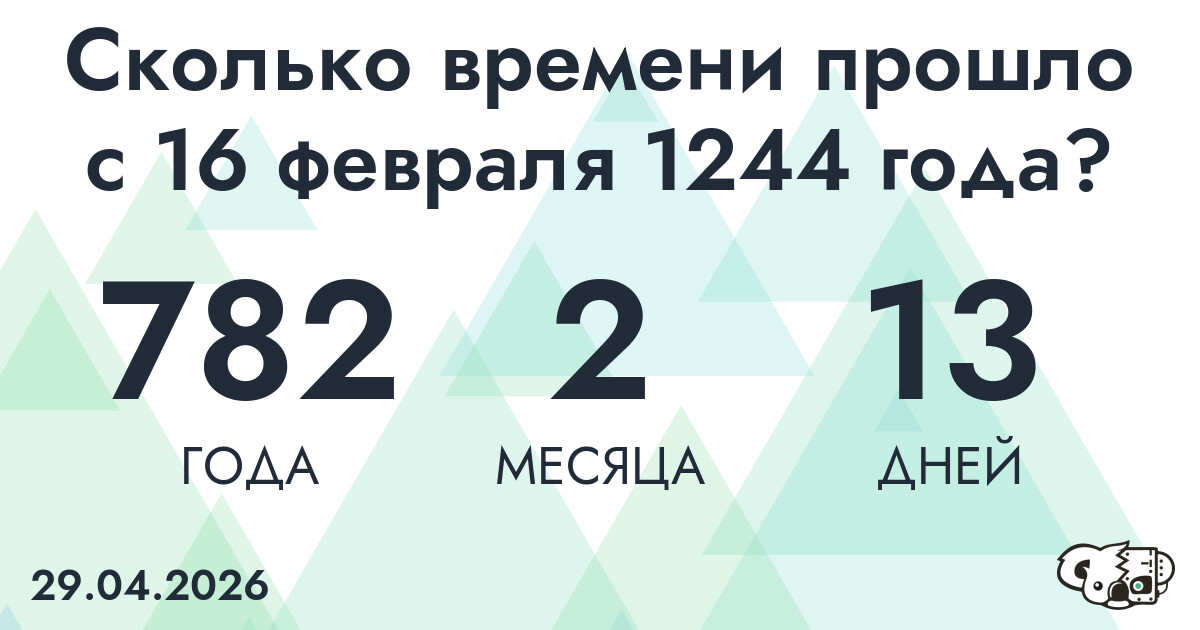 Сколько времени прошло с 16 февраля 1244 года?

782
ГОДА

2
МЕСЯЦА

13
ДНЕЙ

29.04.2026